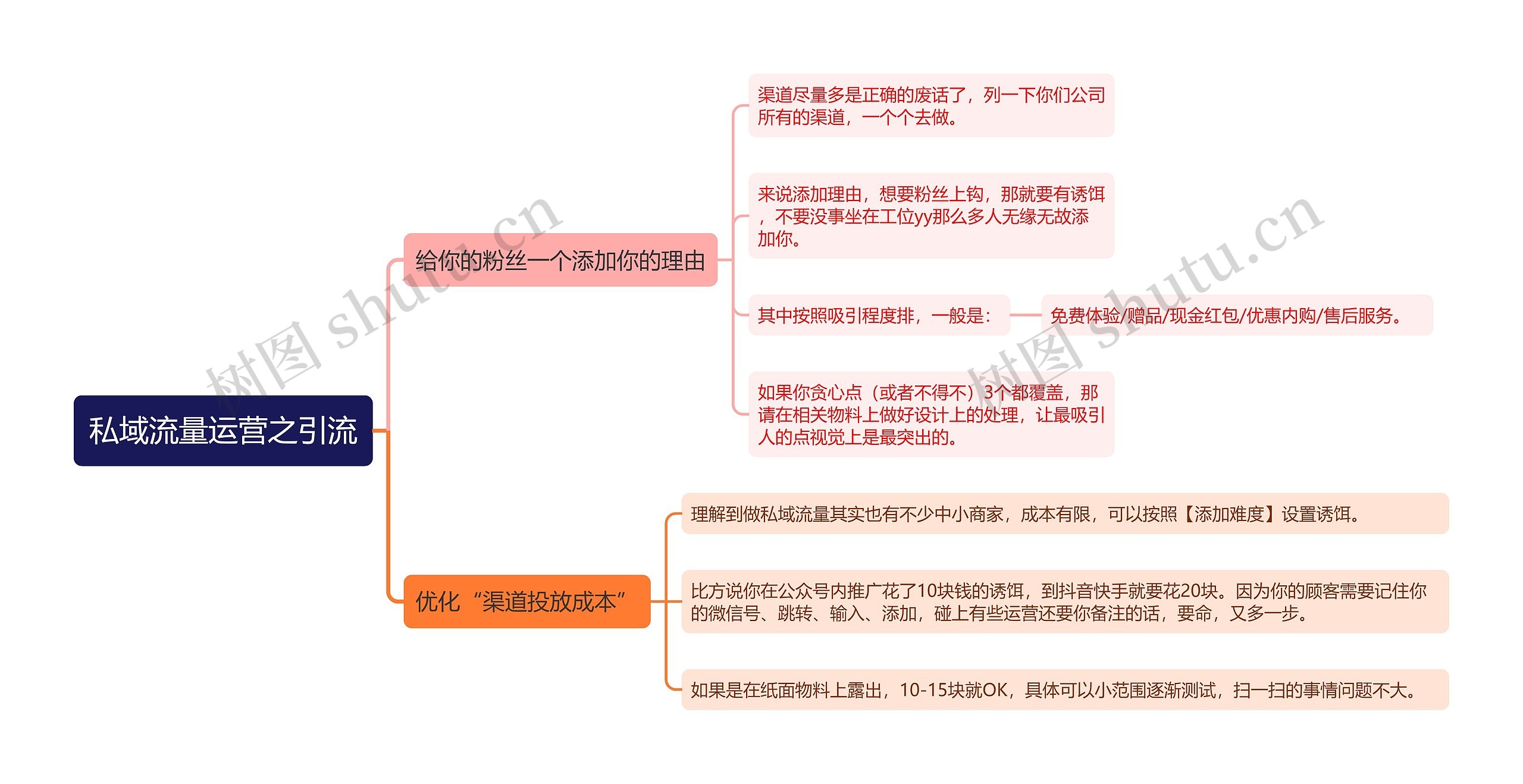 私域流量运营之引流

给你的粉丝一个添加你的理由

渠道尽量多是正确的废话了，列一下你们公司所有的渠道，一个个去做。

来说添加理由，想要粉丝上钩，那就要有诱饵，不要没事坐在工位yy那么多人无缘无故添加你。

其中按照吸引程度排，一般是：

免费体验/赠品/现金红包/优惠内购/售后服务。

如果你贪心点（或者不得不）3个都覆盖，那请在相关物料上做好设计上的处理，让最吸引人的点视觉上是最突出的。

优化“渠道投放成本”

理解到做私域流量其实也有不少中小商家，成本有限，可以按照【添加难度】设置诱饵。

比方说你在公众号内推广花了10块钱的诱饵，到抖音快手就要花20块。因为你的顾客需要记住你的微信号、跳转、输入、添加，碰上有些运营还要你备注的话，要命，又多一步。

如果是在纸面物料上露出，10-15块就OK，具体可以小范围逐渐测试，扫一扫的事情问题不大。

树图 shutu.cn

树图 shutu.cn